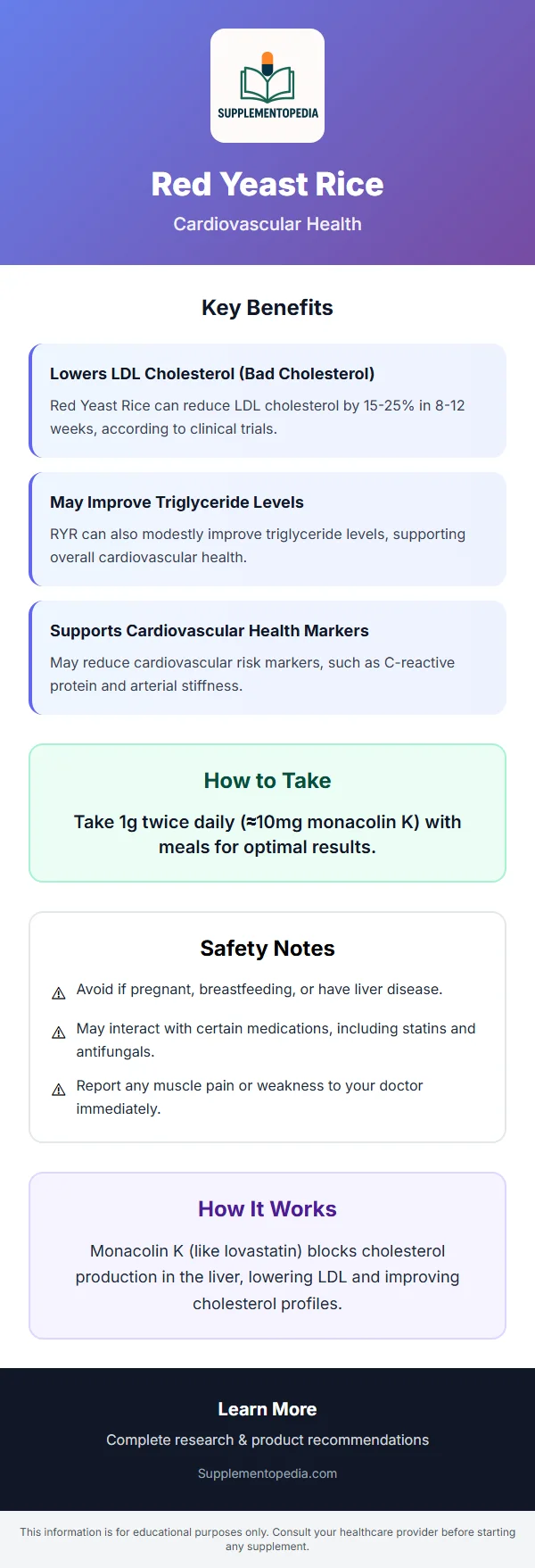 SUPPLEMENTOPEDIA

Red Yeast Rice

Cardiovascular Health

Key Benefits

Lowers LDL Cholesterol (Bad Cholesterol)

Red Yeast Rice can reduce LDL cholesterol by 15-25% in 8-12 weeks, according to clinical trials.

May Improve Triglyceride Levels

RYR can also modestly improve triglyceride levels, supporting overall cardiovascular health.

Supports Cardiovascular Health Markers

May reduce cardiovascular risk markers, such as C-reactive protein and arterial stiffness.

How to Take

Take 1g twice daily (≈10mg monacolin K) with meals for optimal results.

Safety Notes

⚠ Avoid if pregnant, breastfeeding, or have liver disease.

⚠ May interact with certain medications, including statins and antifungals.

⚠ Report any muscle pain or weakness to your doctor immediately.

How It Works

Monacolin K (like lovastatin) blocks cholesterol production in the liver, lowering LDL and improving cholesterol profiles.

Learn More

Complete research & product recommendations

Supplementopedia.com

This information is for educational purposes only. Consult your healthcare provider before starting any supplement.